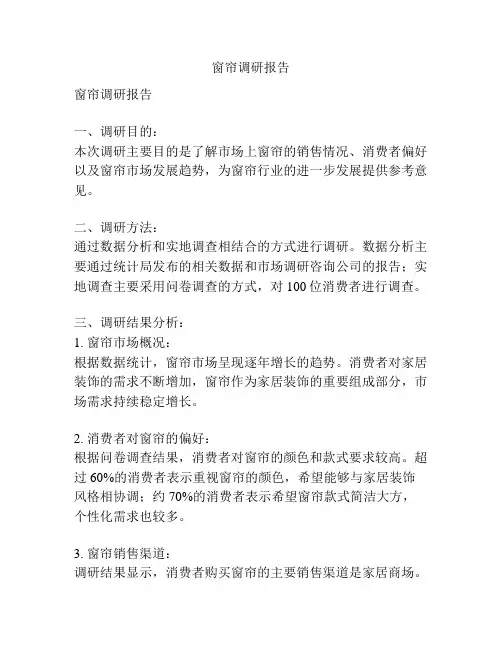 窗帘调研报告

窗帘调研报告

一、调研目的：
本次调研主要目的是了解市场上窗帘的销售情况、消费者偏好以及窗帘市场发展趋势，为窗帘行业的进一步发展提供参考意见。

二、调研方法：
通过数据分析和实地调查相结合的方式进行调研。数据分析主要通过统计局发布的相关数据和市场调研咨询公司的报告；实地调查主要采用问卷调查的方式，对 100 位消费者进行调查。

三、调研结果分析：
1. 窗帘市场概况：
根据数据统计，窗帘市场呈现逐年增长的趋势。消费者对家居装饰的需求不断增加，窗帘作为家居装饰的重要组成部分，市场需求持续稳定增长。

2. 消费者对窗帘的偏好：
根据问卷调查结果，消费者对窗帘的颜色和款式要求较高。超过 60%的消费者表示重视窗帘的颜色，希望能够与家居装饰风格相协调；约 70%的消费者表示希望窗帘款式简洁大方，个性化需求也较多。

3. 窗帘销售渠道：
调研结果显示，消费者购买窗帘的主要销售渠道是家居商场。